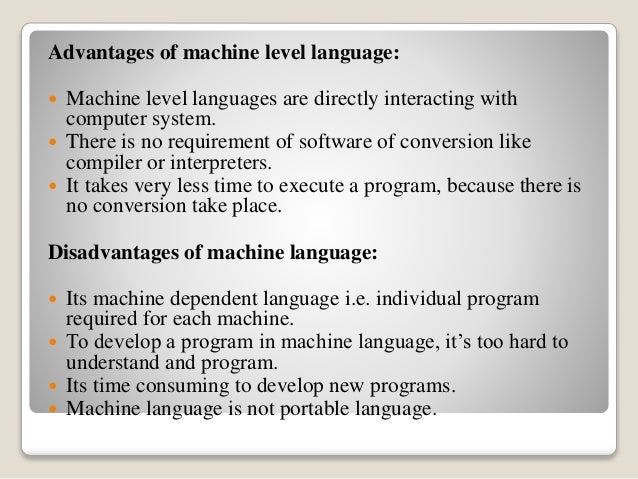 Advantages of machine level language:

• Machine level languages are directly interacting with computer system.
• There is no requirement of software of conversion like compiler or interpreters.
• It takes very less time to execute a program, because there is no conversion take place.

Disadvantages of machine language:

• Its machine dependent language i.e. individual program required for each machine.
• To develop a program in machine language, it's too hard to understand and program.
• Its time consuming to develop new programs.
• Machine language is not portable language.